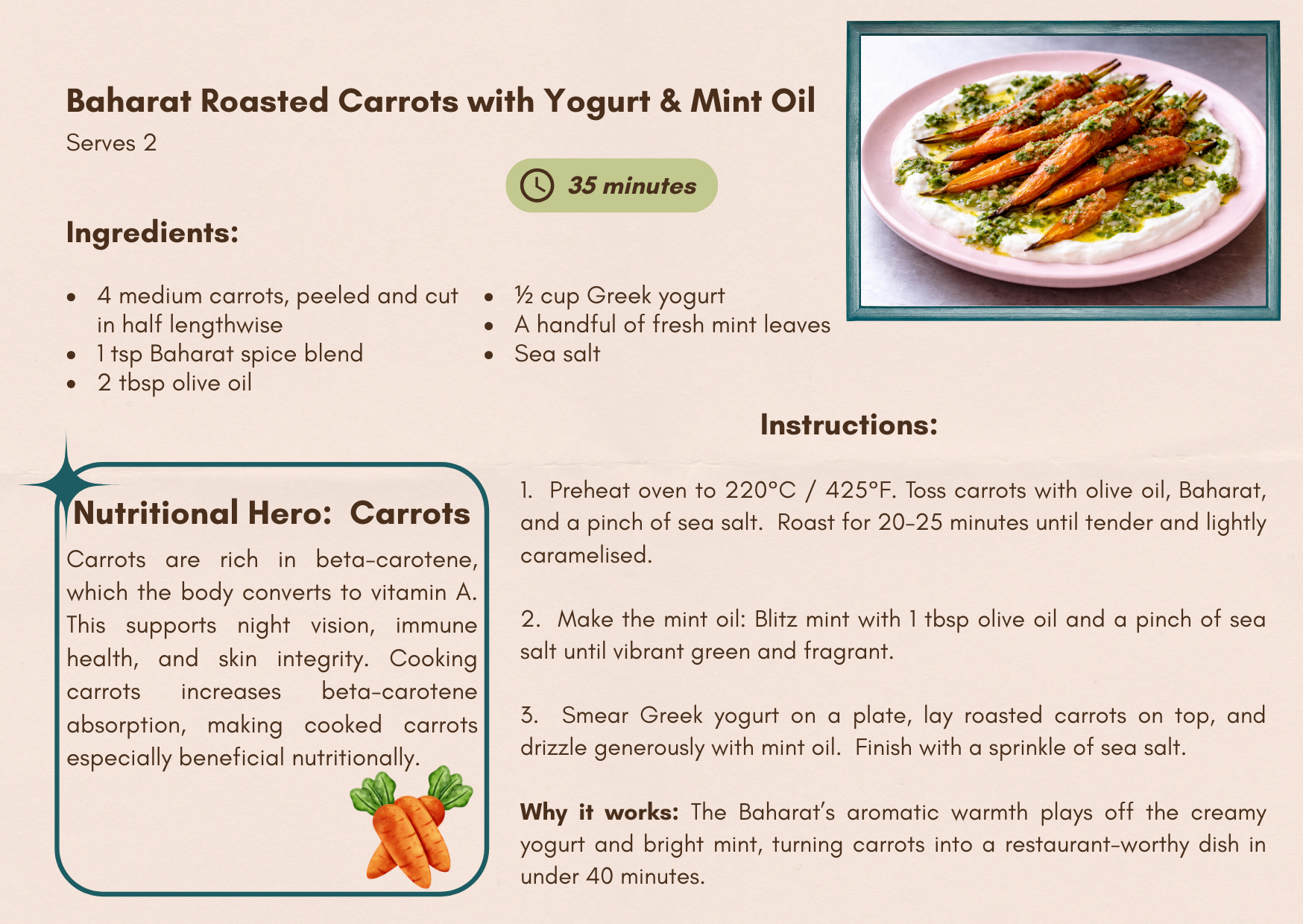 Baharat Roasted Carrots with Yogurt & Mint Oil

Serves 2

35 minutes

Ingredients:

• 4 medium carrots, peeled and cut in half lengthwise
• 1 tsp Baharat spice blend
• 2 tbsp olive oil

• ½ cup Greek yogurt
• A handful of fresh mint leaves
• Sea salt

Nutritional Hero: Carrots

Carrots are rich in beta-carotene, which the body converts to vitamin A. This supports night vision, immune health, and skin integrity. Cooking carrots increases beta-carotene absorption, making cooked carrots especially beneficial nutritionally.

Instructions:

1. Preheat oven to 220°C / 425°F. Toss carrots with olive oil, Baharat, and a pinch of sea salt. Roast for 20-25 minutes until tender and lightly caramelised.

2. Make the mint oil: Blitz mint with 1 tbsp olive oil and a pinch of sea salt until vibrant green and fragrant.

3. Smear Greek yogurt on a plate, lay roasted carrots on top, and drizzle generously with mint oil. Finish with a sprinkle of sea salt.

Why it works: The Baharat's aromatic warmth plays off the creamy yogurt and bright mint, turning carrots into a restaurant-worthy dish in under 40 minutes.